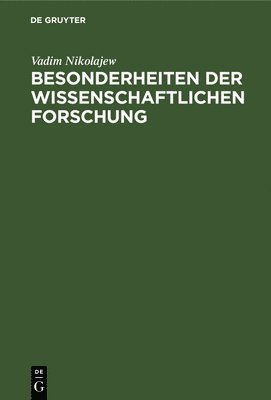 DE GRUYTER

Vadim Nikolajew

BESONDERHEITEN DER WISSENSCHAFTLICHEN FORSCHUNG

DE G